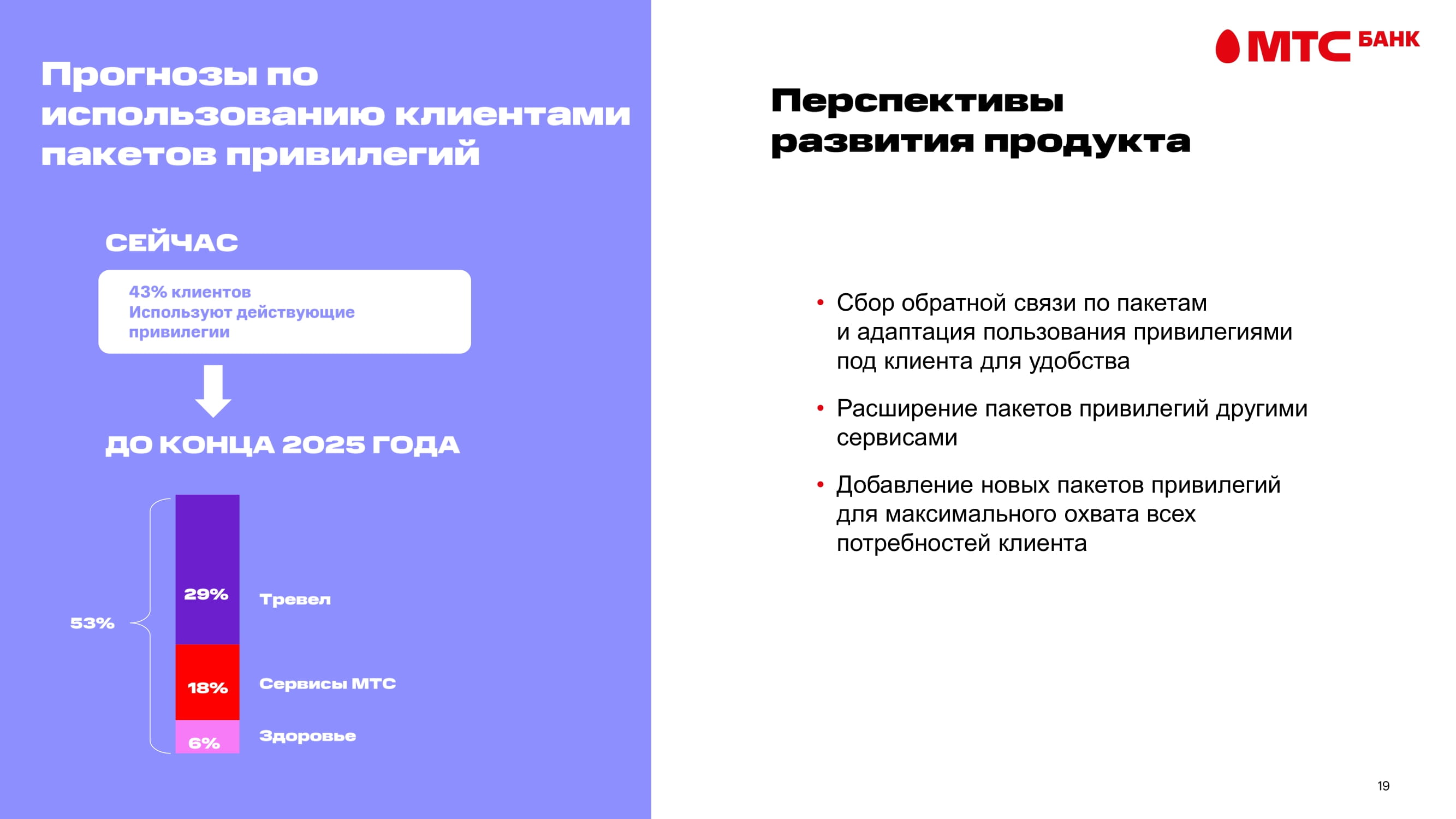 Прогнозы по использованию клиентами пакетов привилегий

СЕЙЧАС

43% клиентов
Используют действующие привилегии

ДО КОНЦА 2025 ГОДА

53%

29%
Тревел

18%
Сервисы МТС

6%
Здоровье

МТС БАНК

Перспективы развития продукта

• Сбор обратной связи по пакетам и адаптация пользования привилегиями под клиента для удобства

• Расширение пакетов привилегий другими сервисами

• Добавление новых пакетов привилегий для максимального охвата всех потребностей клиента

19